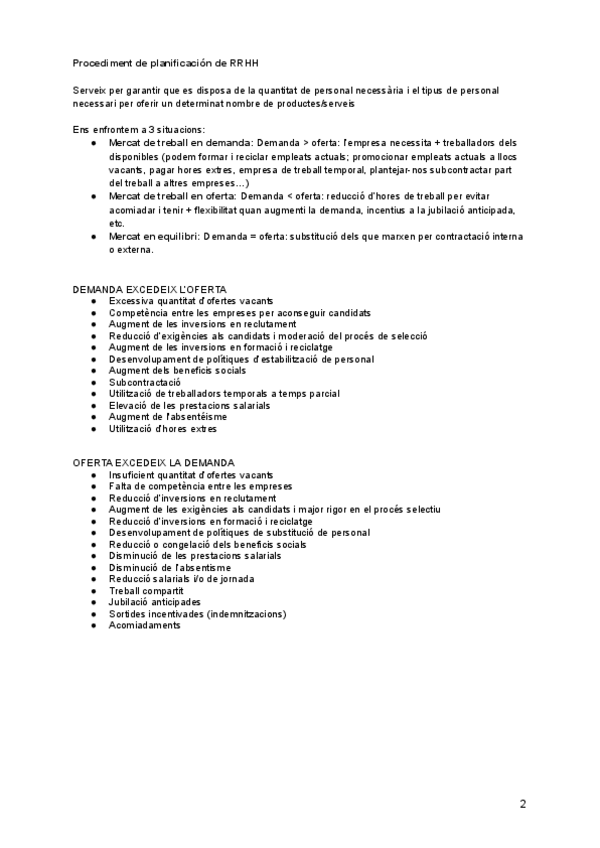 Procediment de planificación de RRHH

Serveix per garantir que es disposa de la quantitat de personal necessària i el tipus de personal necessari per oferir un determinat nombre de productes/serveis

Ens enfrontem a 3 situacions:
● Mercat de treball en demanda: Demanda > oferta: l'empresa necessita + treballadors dels disponibles (podem formar i reciclar empleats actuals; promocionar empleats actuals a llocs vacants, pagar hores extres, empresa de treball temporal, plantejar-nos subcontractar part del treball a altres empreses…)
● Mercat de treball en oferta: Demanda < oferta: reducció d'hores de treball per evitar acomiadar i tenir + flexibilitat quan augmenti la demanda, incentius a la jubilació anticipada, etc.
● Mercat en equilibri: Demanda = oferta: substitució dels que marxen per contractació interna o externa.

DEMANDA EXCEDEIX L'OFERTA
● Excessiva quantitat d'ofertes vacants
● Competència entre les empreses per aconseguir candidats
● Augment de les inversions en reclutament
● Reducció d'exigències als candidats i moderació del procés de selecció
● Augment de les inversions en formació i reciclatge
● Desenvolupament de polítiques d'estabilització de personal
● Augment dels beneficis socials
● Subcontractació
● Utilització de treballadors temporals a temps parcial
● Elevació de les prestacions salarials
● Augment de l'absentéisme
● Utilització d'hores extres

OFERTA EXCEDEIX LA DEMANDA
● Insuficient quantitat d'ofertes vacants
● Falta de competència entre les empreses
● Reducció d'inversions en reclutament
● Augment de les exigències als candidats i major rigor en el procés selectiu
● Reducció d'inversions en formació i reciclatge
● Desenvolupament de polítiques de substitució de personal
● Reducció o congelació dels beneficis socials
● Disminució de les prestacions salarials
● Disminució de l'absentisme
● Reducció salarials i/o de jornada
● Treball compartit
● Jubilació anticipades
● Sortides incentivades (indemnitzacions)
● Acomiadaments

2